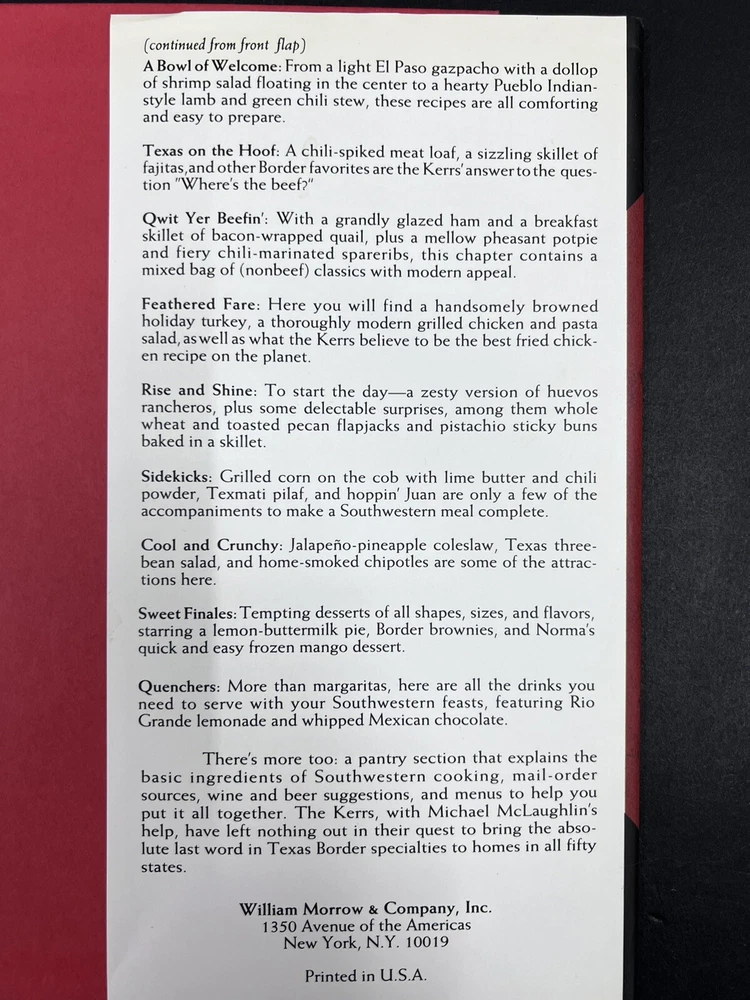 (continued from front flap)

A Bowl of Welcome: From a light El Paso gazpacho with a dollop of shrimp salad floating in the center to a hearty Pueblo Indian-style lamb and green chili stew, these recipes are all comforting and easy to prepare.

Texas on the Hoof: A chili-spiked meat loaf, a sizzling skillet of fajitas, and other Border favorites are the Kerrs' answer to the question "Where's the beef?"

Qwit Yer Beefin': With a grandly glazed ham and a breakfast skillet of bacon-wrapped quail, plus a mellow pheasant potpie and fiery chili-marinated spareribs, this chapter contains a mixed bag of (nonbeef) classics with modern appeal.

Feathered Fare: Here you will find a handsomely browned holiday turkey, a thoroughly modern grilled chicken and pasta salad, as well as what the Kerrs believe to be the best fried chicken recipe on the planet.

Rise and Shine: To start the day—a zesty version of huevos rancheros, plus some delectable surprises, among them whole wheat and toasted pecan flapjacks and pistachio sticky buns baked in a skillet.

Sidekicks: Grilled corn on the cob with lime butter and chili powder, Texmati pilaf, and hoppin' Juan are only a few of the accompaniments to make a Southwestern meal complete.

Cool and Crunchy: Jalapeño-pineapple coleslaw, Texas three-bean salad, and home-smoked chipotles are some of the attractions here.

Sweet Finales: Tempting desserts of all shapes, sizes, and flavors, starring a lemon-buttermilk pie, Border brownies, and Norma's quick and easy frozen mango dessert.

Quenchers: More than margaritas, here are all the drinks you need to serve with your Southwestern feasts, featuring Rio Grande lemonade and whipped Mexican chocolate.

There's more too: a pantry section that explains the basic ingredients of Southwestern cooking, mail-order sources, wine and beer suggestions, and menus to help you put it all together. The Kerrs, with Michael McLaughlin's help, have left nothing out in their quest to bring the absolute last word in Texas Border specialties to homes in all fifty states.

William Morrow & Company, Inc.
1350 Avenue of the Americas
New York, N.Y. 10019

Printed in U.S.A.